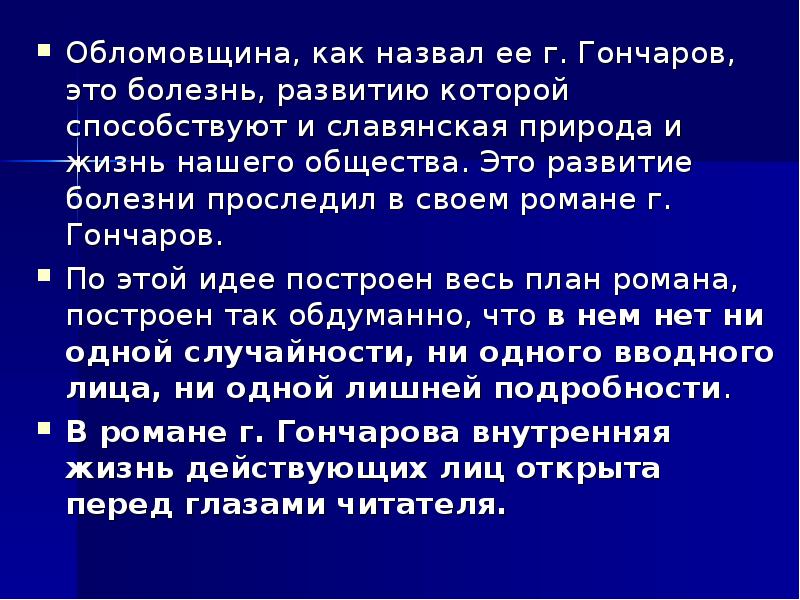 ▪ Обломовщина, как назвал ее г. Гончаров, это болезнь, развитию которой способствуют и славянская природа и жизнь нашего общества. Это развитие болезни проследил в своем романе г. Гончаров.

▪ По этой идее построен весь план романа, построен так обдуманно, что в нем нет ни одной случайности, ни одного вводного лица, ни одной лишней подробности.

▪ В романе г. Гончарова внутренняя жизнь действующих лиц открыта перед глазами читателя.